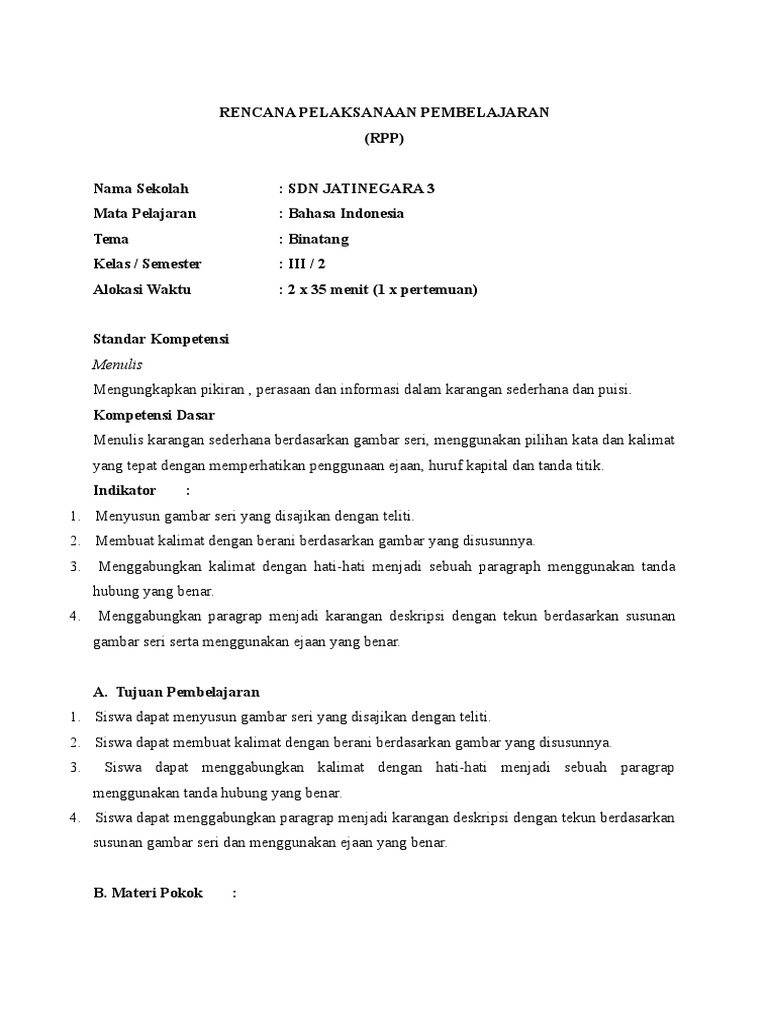 RENCANA PELAKSANAAN PEMBELAJARAN
(RPP)

Nama Sekolah : SDN JATINEGARA 3
Mata Pelajaran : Bahasa Indonesia
Tema : Binatang
Kelas / Semester : III / 2
Alokasi Waktu : 2 x 35 menit (1 x pertemuan)

Standar Kompetensi
Menulis
Mengungkapkan pikiran , perasaan dan informasi dalam karangan sederhana dan puisi.
Kompetensi Dasar
Menulis karangan sederhana berdasarkan gambar seri, menggunakan pilihan kata dan kalimat yang tepat dengan memperhatikan penggunaan ejaan, huruf kapital dan tanda titik.
Indikator :
1. Menyusun gambar seri yang disajikan dengan teliti.
2. Membuat kalimat dengan berani berdasarkan gambar yang disusunnya.
3. Menggabungkan kalimat dengan hati-hati menjadi sebuah paragraph menggunakan tanda hubung yang benar.
4. Menggabungkan paragrap menjadi karangan deskripsi dengan tekun berdasarkan susunan gambar seri serta menggunakan ejaan yang benar.

A. Tujuan Pembelajaran
1. Siswa dapat menyusun gambar seri yang disajikan dengan teliti.
2. Siswa dapat membuat kalimat dengan berani berdasarkan gambar yang disusunnya.
3. Siswa dapat menggabungkan kalimat dengan hati-hati menjadi sebuah paragrap menggunakan tanda hubung yang benar.
4. Siswa dapat menggabungkan paragrap menjadi karangan deskripsi dengan tekun berdasarkan susunan gambar seri dan menggunakan ejaan yang benar.

B. Materi Pokok :